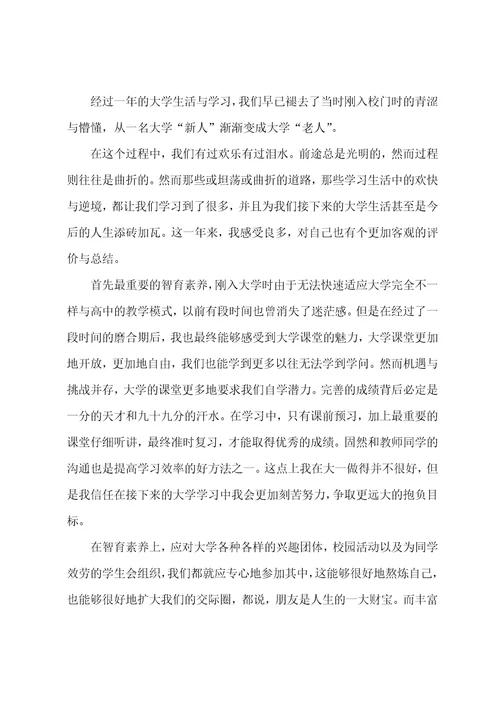 经过一年的大学生活与学习，我们早已褪去了当时刚入校门时的青涩与懵懂，从一名大学“新人”渐渐变成大学“老人”。

在这个过程中，我们有过欢乐有过泪水。前途总是光明的，然而过程则往往是曲折的。然而那些或坦荡或曲折的道路，那些学习生活中的欢快与逆境，都让我们学习到了很多，并且为我们接下来的大学生活甚至是今后的人生添砖加瓦。这一年来，我感受良多，对自己也有个更加客观的评价与总结。

首先最重要的智育素养，刚入大学时由于无法快速适应大学完全不一样与高中的教学模式，以前有段时间也曾消失了迷茫感。但是在经过了一段时间的磨合期后，我也最终能够感受到大学课堂的魅力，大学课堂更加地开放，更加地自由，我们也能学到更多以往无法学到学问。然而机遇与挑战并存，大学的课堂更多地要求我们自学潜力。完善的成绩背后必定是一分的天才和九十九分的汗水。在学习中，只有课前预习，加上最重要的课堂仔细听讲，最终准时复习，才能取得优秀的成绩。固然和教师同学的沟通也是提高学习效率的好方法之一。这点上我在大一做得并不很好，但是我信任在接下来的大学学习中我会更加刻苦努力，争取更远大的抱负目标。

在智育素养上，应对大学各种各样的兴趣团体，校园活动以及为同学效劳的学生会组织，我们都就应专心地参加其中，这能够很好地熬炼自己，也能够很好地扩大我们的交际圈，都说，朋友是人生的一大财宝。而丰富